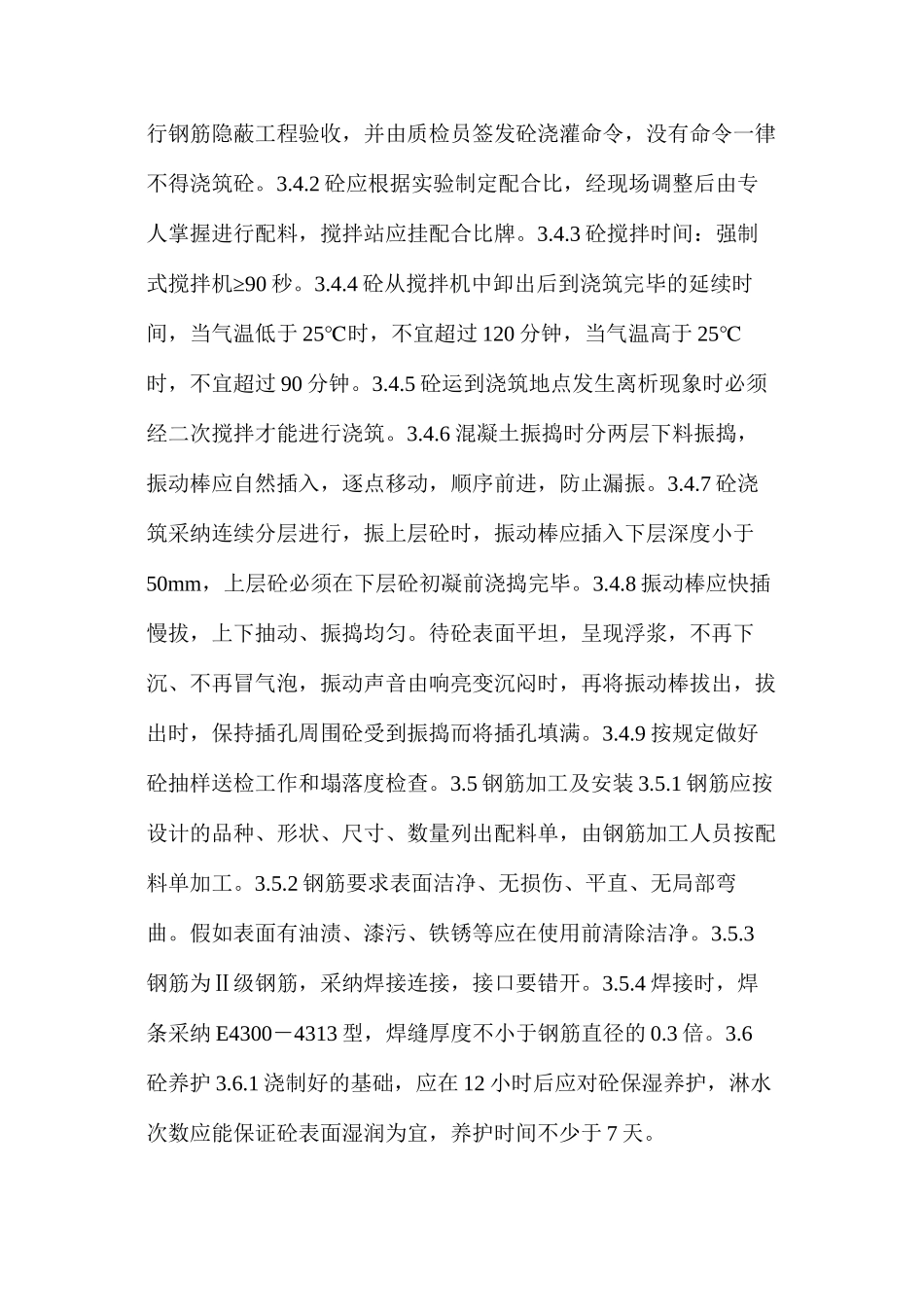 行钢筋隐蔽工程验收，并由质检员签发砼浇灌命令，没有命令一律不得浇筑砼。3.4.2 砼应根据实验制定配合比，经现场调整后由专人掌握进行配料，搅拌站应挂配合比牌。3.4.3 砼搅拌时间：强制式搅拌机≥90 秒。3.4.4 砼从搅拌机中卸出后到浇筑完毕的延续时间，当气温低于 25℃时，不宜超过 120 分钟，当气温高于 25℃时，不宜超过 90 分钟。3.4.5 砼运到浇筑地点发生离析现象时必须经二次搅拌才能进行浇筑。3.4.6 混凝土振捣时分两层下料振捣，振动棒应自然插入，逐点移动，顺序前进，防止漏振。3.4.7 砼浇筑采纳连续分层进行，振上层砼时，振动棒应插入下层深度小于 50mm，上层砼必须在下层砼初凝前浇捣完毕。3.4.8 振动棒应快插慢拔，上下抽动、振捣均匀。待砼表面平坦，呈现浮浆，不再下沉、不再冒气泡，振动声音由响亮变沉闷时，再将振动棒拔出，拔出时，保持插孔周围砼受到振捣而将插孔填满。3.4.9 按规定做好砼抽样送检工作和塌落度检查。3.5 钢筋加工及安装 3.5.1 钢筋应按设计的品种、形状、尺寸、数量列出配料单，由钢筋加工人员按配料单加工。3.5.2 钢筋要求表面洁净、无损伤、平直、无局部弯曲。假如表面有油渍、漆污、铁锈等应在使用前清除洁净。3.5.3 钢筋为Ⅱ级钢筋，采纳焊接连接，接口要错开。3.5.4 焊接时，焊条采纳 E4300－4313 型，焊缝厚度不小于钢筋直径的 0.3 倍。3.6 砼养护 3.6.1 浇制好的基础，应在 12 小时后应对砼保湿养护，淋水次数应能保证砼表面湿润为宜，养护时间不少于 7 天。